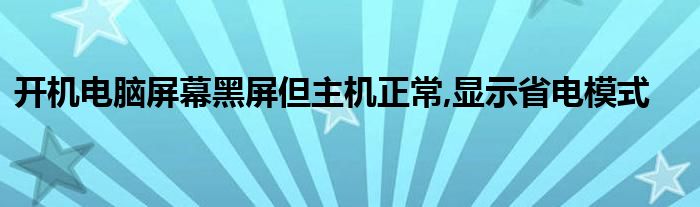 开机电脑屏幕黑屏但主机正常,显示省电模式